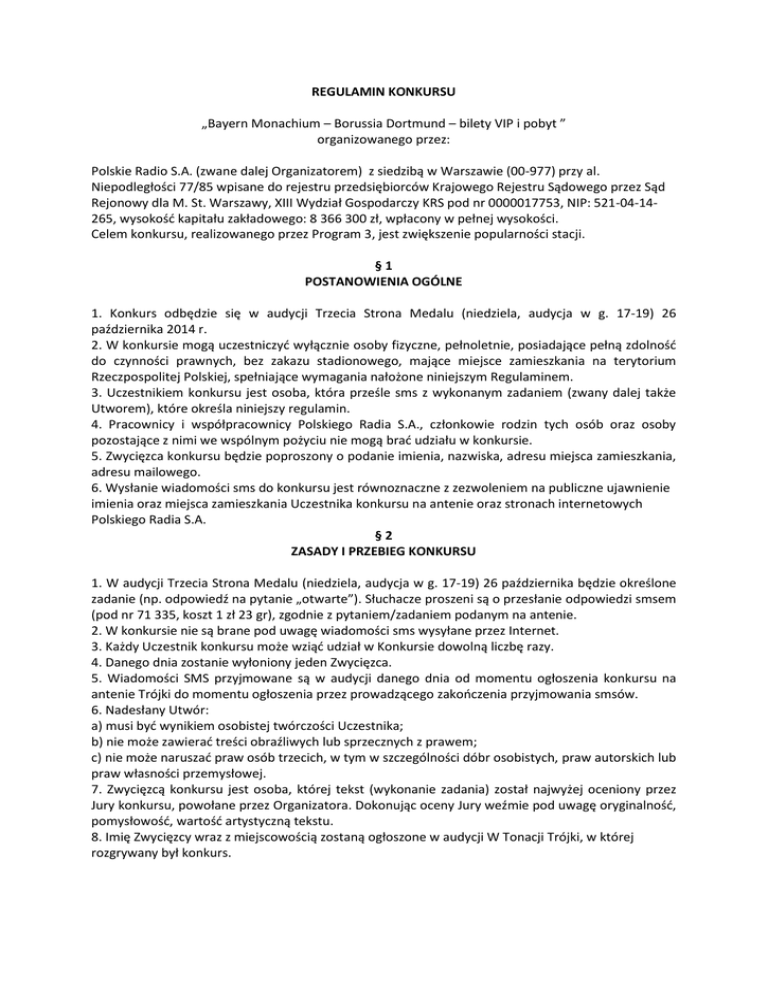 REGULAMIN KONKURSU

„Bayern Monachium – Borussia Dortmund – bilety VIP i pobyt ”
organizowanego przez:

Polskie Radio S.A. (zwane dalej Organizatorem) z siedzibą w Warszawie (00-977) przy al. Niepodległości 77/85 wpisane do rejestru przedsiębiorców Krajowego Rejestru Sądowego przez Sąd Rejonowy dla M. St. Warszawy, XIII Wydział Gospodarczy KRS pod nr 0000017753, NIP: 521-04-14-265, wysokość kapitału zakładowego: 8 366 300 zł, wpłacony w pełnej wysokości.
Celem konkursu, realizowanego przez Program 3, jest zwiększenie popularności stacji.

§ 1
POSTANOWIENIA OGÓLNE

1. Konkurs odbędzie się w audycji Trzecia Strona Medalu (niedziela, audycja w g. 17-19) 26 października 2014 r.
2. W konkursie mogą uczestniczyć wyłącznie osoby fizyczne, pełnoletnie, posiadające pełną zdolność do czynności prawnych, bez zakazu stadionowego, mające miejsce zamieszkania na terytorium Rzeczpospolitej Polskiej, spełniające wymagania nałożone niniejszym Regulaminem.
3. Uczestnikiem konkursu jest osoba, która prześle sms z wykonanym zadaniem (zwany dalej także Utworem), które określa niniejszy regulamin.
4. Pracownicy i współpracownicy Polskiego Radia S.A., członkowie rodzin tych osób oraz osoby pozostające z nimi we wspólnym pożyciu nie mogą brać udziału w konkursie.
5. Zwycięzca konkursu będzie poproszony o podanie imienia, nazwiska, adresu miejsca zamieszkania, adresu mailowego.
6. Wysłanie wiadomości sms do konkursu jest równoznaczne z zezwoleniem na publiczne ujawnienie imienia oraz miejsca zamieszkania Uczestnika konkursu na antenie oraz stronach internetowych Polskiego Radia S.A.

§ 2
ZASADY I PRZEBIEG KONKURSU

1. W audycji Trzecia Strona Medalu (niedziela, audycja w g. 17-19) 26 października będzie określone zadanie (np. odpowiedź na pytanie „otwarte”). Słuchacze proszeni są o przesłanie odpowiedzi smsem (pod nr 71 335, koszt 1 zł 23 gr), zgodnie z pytaniem/zadaniem podanym na antenie.
2. W konkursie nie są brane pod uwagę wiadomości sms wysyłane przez Internet.
3. Każdy Uczestnik konkursu może wziąć udział w Konkursie dowolną liczbę razy.
4. Danego dnia zostanie wyłoniony jeden Zwycięzca.
5. Wiadomości SMS przyjmowane są w audycji danego dnia od momentu ogłoszenia konkursu na antenie Trójki do momentu ogłoszenia przez prowadzącego zakończenia przyjmowania smsów.
6. Nadesłany Utwór:
a) musi być wynikiem osobistej twórczości Uczestnika;
b) nie może zawierać treści obraźliwych lub sprzecznych z prawem;
c) nie może naruszać praw osób trzecich, w tym w szczególności dóbr osobistych, praw autorskich lub praw własności przemysłowej.
7. Zwycięzcą konkursu jest osoba, której tekst (wykonanie zadania) został najwyżej oceniony przez Jury konkursu, powołane przez Organizatora. Dokonując oceny Jury weźmie pod uwagę oryginalność, pomysłowość, wartość artystyczną tekstu.
8. Imię Zwycięzcy wraz z miejscowością zostaną ogłoszone w audycji W Tonacji Trójki, w której rozgrywany był konkurs.